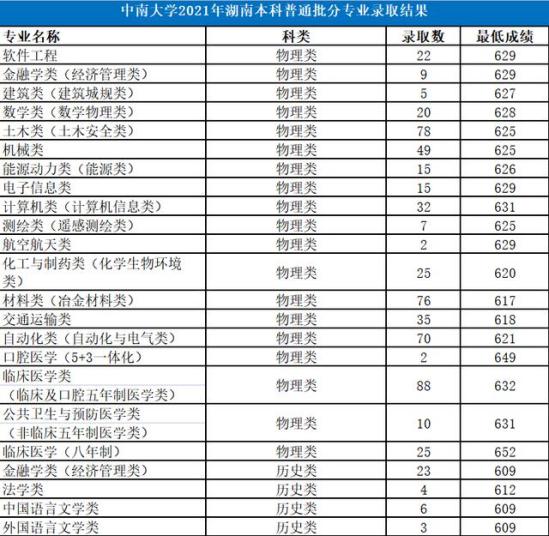 中南大学2021年湖南本科普通批分专业录取结果

| 专业名称 | 科类 | 录取数 | 最低成绩 |
|---|---|---|---|
| 软件工程 | 物理类 | 22 | 629 |
| 金融学类（经济管理类） | 物理类 | 9 | 629 |
| 建筑类（建筑城规类） | 物理类 | 5 | 627 |
| 数学类（数学物理类） | 物理类 | 20 | 628 |
| 土木类（土木安全类） | 物理类 | 78 | 625 |
| 机械类 | 物理类 | 49 | 625 |
| 能源动力类（能源类） | 物理类 | 15 | 626 |
| 电子信息类 | 物理类 | 15 | 629 |
| 计算机类（计算机信息类） | 物理类 | 32 | 631 |
| 测绘类（遥感测绘类） | 物理类 | 7 | 625 |
| 航空航天类 | 物理类 | 2 | 629 |
| 化工与制药类（化学生物环境类） | 物理类 | 25 | 620 |
| 材料类（冶金材料类） | 物理类 | 76 | 617 |
| 交通运输类 | 物理类 | 35 | 618 |
| 自动化类（自动化与电气类） | 物理类 | 70 | 621 |
| 口腔医学（5+3一体化） | 物理类 | 2 | 649 |
| 临床医学类（临床及口腔五年制医学类） | 物理类 | 88 | 632 |
| 公共卫生与预防医学类（非临床五年制医学类） | 物理类 | 10 | 631 |
| 临床医学（八年制） | 物理类 | 25 | 652 |
| 金融学类（经济管理类） | 历史类 | 23 | 609 |
| 法学类 | 历史类 | 4 | 612 |
| 中国语言文学类 | 历史类 | 6 | 609 |
| 外国语言文学类 | 历史类 | 3 | 609 |